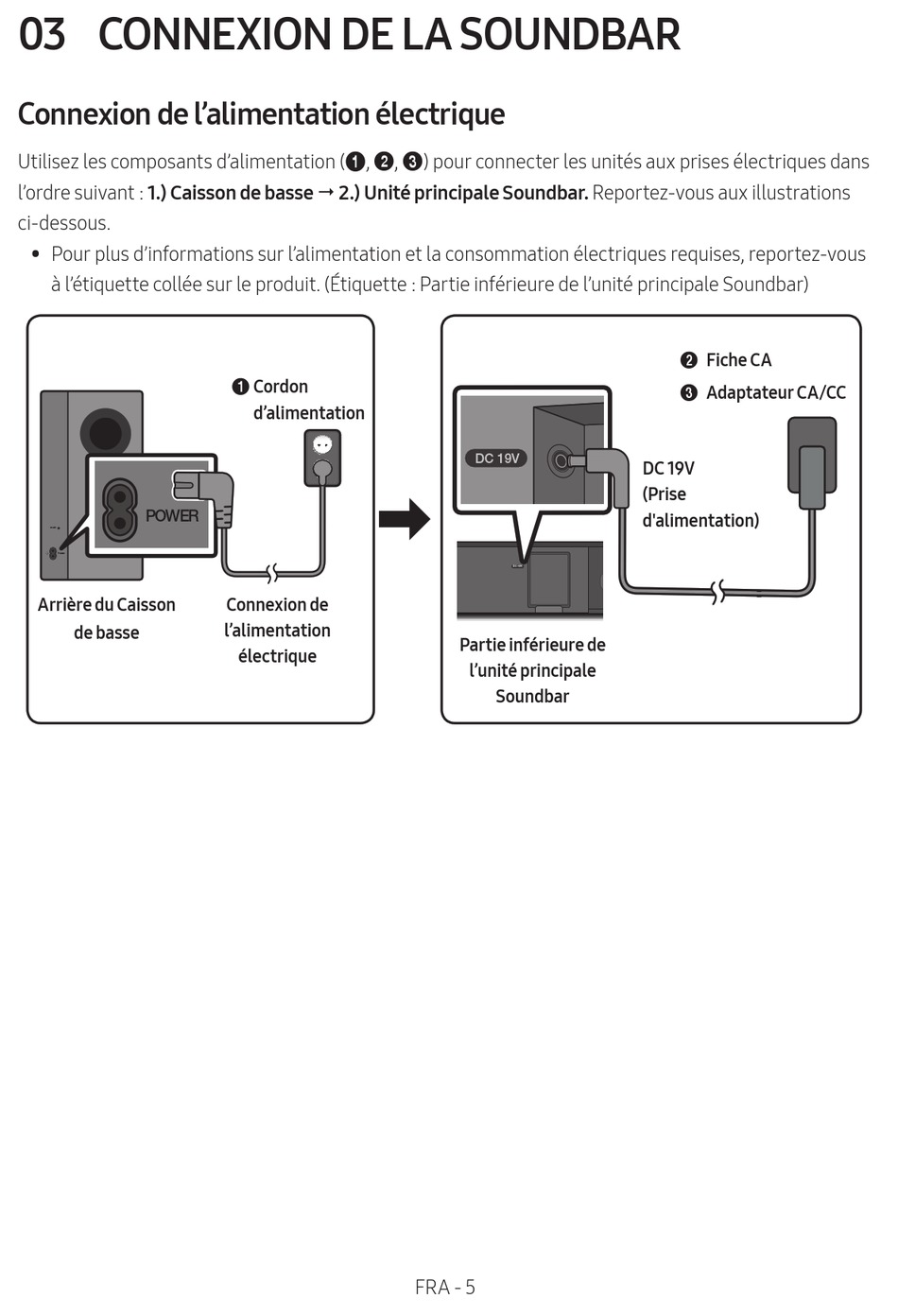 03 CONNEXION DE LA SOUNDBAR

Connexion de l’alimentation électrique

Utilisez les composants d’alimentation (❶, ❷, ❸) pour connecter les unités aux prises électriques dans l’ordre suivant : 1.) Caisson de basse → 2.) Unité principale Soundbar. Reportez-vous aux illustrations ci-dessous.

• Pour plus d’informations sur l’alimentation et la consommation électriques requises, reportez-vous à l’étiquette collée sur le produit. (Étiquette : Partie inférieure de l’unité principale Soundbar)

❶ Cordon d’alimentation

POWER

Arrière du Caisson de basse

Connexion de l’alimentation électrique

❷ Fiche CA
❸ Adaptateur CA/CC

DC 19V

DC 19V (Prise d'alimentation)

Partie inférieure de l’unité principale Soundbar

FRA - 5